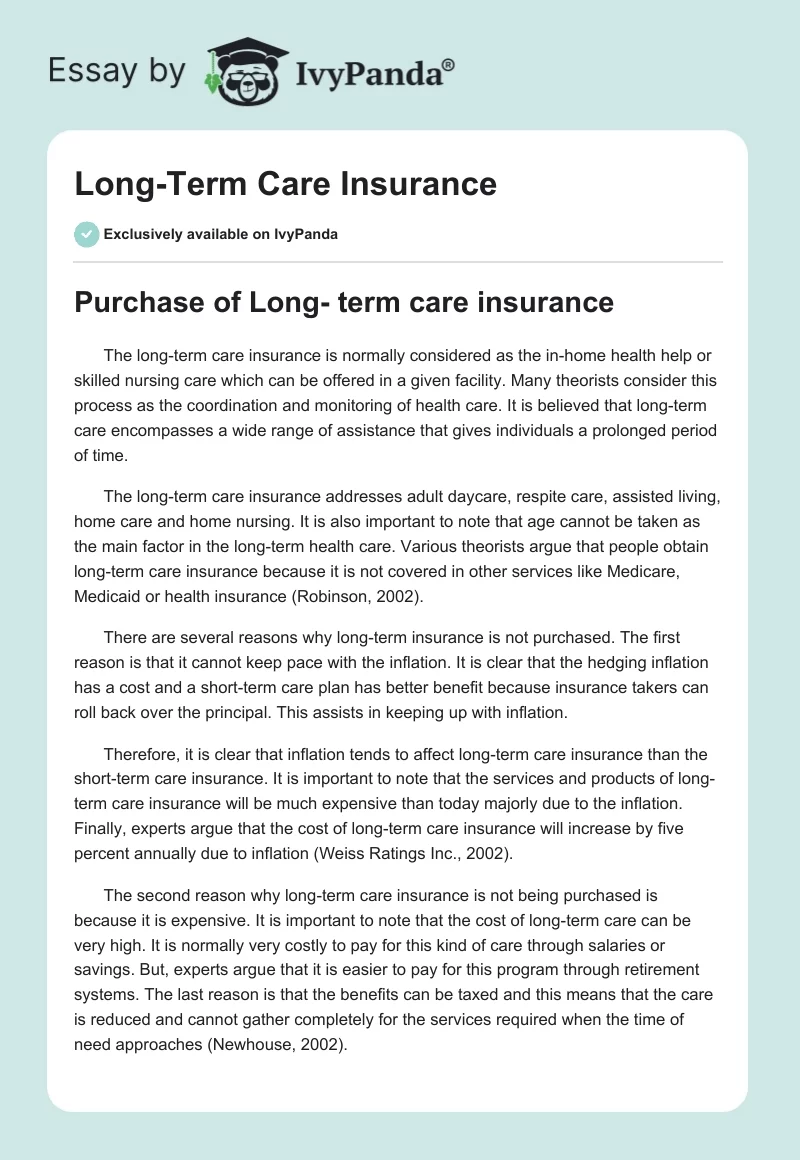 Essay by IvyPanda®

Long-Term Care Insurance

Exclusively available on IvyPanda

Purchase of Long- term care insurance

The long-term care insurance is normally considered as the in-home health help or skilled nursing care which can be offered in a given facility. Many theorists consider this process as the coordination and monitoring of health care. It is believed that long-term care encompasses a wide range of assistance that gives individuals a prolonged period of time.

The long-term care insurance addresses adult daycare, respite care, assisted living, home care and home nursing. It is also important to note that age cannot be taken as the main factor in the long-term health care. Various theorists argue that people obtain long-term care insurance because it is not covered in other services like Medicare, Medicaid or health insurance (Robinson, 2002).

There are several reasons why long-term insurance is not purchased. The first reason is that it cannot keep pace with the inflation. It is clear that the hedging inflation has a cost and a short-term care plan has better benefit because insurance takers can roll back over the principal. This assists in keeping up with inflation.

Therefore, it is clear that inflation tends to affect long-term care insurance than the short-term care insurance. It is important to note that the services and products of long-term care insurance will be much expensive than today majorly due to the inflation. Finally, experts argue that the cost of long-term care insurance will increase by five percent annually due to inflation (Weiss Ratings Inc., 2002).

The second reason why long-term care insurance is not being purchased is because it is expensive. It is important to note that the cost of long-term care can be very high. It is normally very costly to pay for this kind of care through salaries or savings. But, experts argue that it is easier to pay for this program through retirement systems. The last reason is that the benefits can be taxed and this means that the care is reduced and cannot gather completely for the services required when the time of need approaches (Newhouse, 2002).